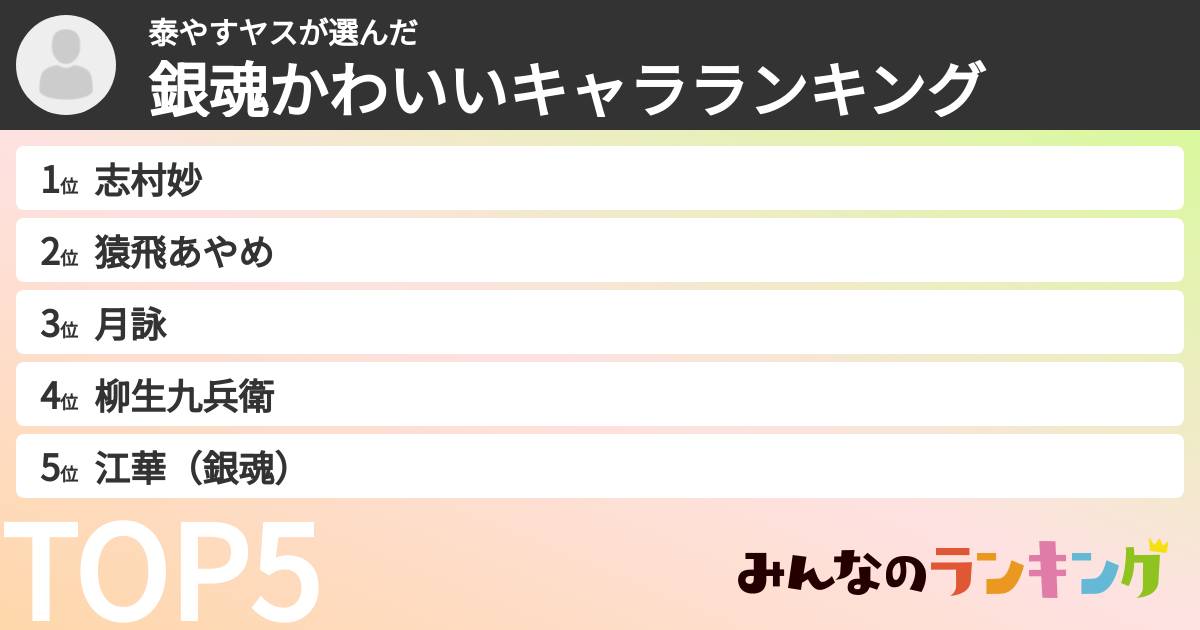 泰やすヤスが選んだ
銀魂かわいいキャラランキング

1位 志村妙
2位 猿飛あやめ
3位 月詠
4位 柳生九兵衛
5位 江華（銀魂）

TOP5

みんなのランキング